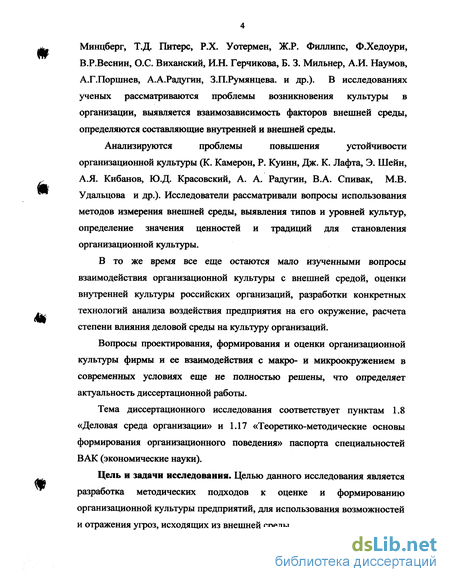 4

Минцберг, Т.Д. Питерс, Р.Х. Уотермен, Ж.Р. Филлипс, Ф.Хедоури, В.Р.Веснин, О.С. Виханский, И.Н. Герчикова, Б. З. Мильнер, А.И. Наумов, А.Г.Поршнев, А.А.Радугин, З.П.Румянцева. и др.). В исследованиях ученых рассматриваются проблемы возникновения культуры в организации, выявляется взаимозависимость факторов внешней среды, определяются составляющие внутренней и внешней среды.

Анализируются проблемы повышения устойчивости организационной культуры (К. Камерон, Р. Куинн, Дж. К. Лафта, Э. Шейн, А.Я. Кибанов, Ю.Д. Красовский, А. А. Радугин, В.А. Спивак, М.В. Удальцова и др.). Исследователи рассматривали вопросы использования методов измерения внешней среды, выявления типов и уровней культур, определение значения ценностей и традиций для становления организационной культуры.

В то же время все еще остаются мало изученными вопросы взаимодействия организационной культуры с внешней средой, оценки внутренней культуры российских организаций, разработки конкретных технологий анализа воздействия предприятия на его окружение, расчета степени влияния деловой среды на культуру организаций.

Вопросы проектирования, формирования и оценки организационной культуры фирмы и ее взаимодействия с макро- и микроокружением в современных условиях еще не полностью решены, что определяет актуальность диссертационной работы.

Тема диссертационного исследования соответствует пунктам 1.8 «Деловая среда организации» и 1.17 «Теоретико-методические основы формирования организационного поведения» паспорта специальностей ВАК (экономические науки).

Цель и задачи исследования. Целью данного исследования является разработка методических подходов к оценке и формированию организационной культуры предприятий, для использования возможностей и отражения угроз, исходящих из внешней среды

dsLib.net
библиотека диссертаций